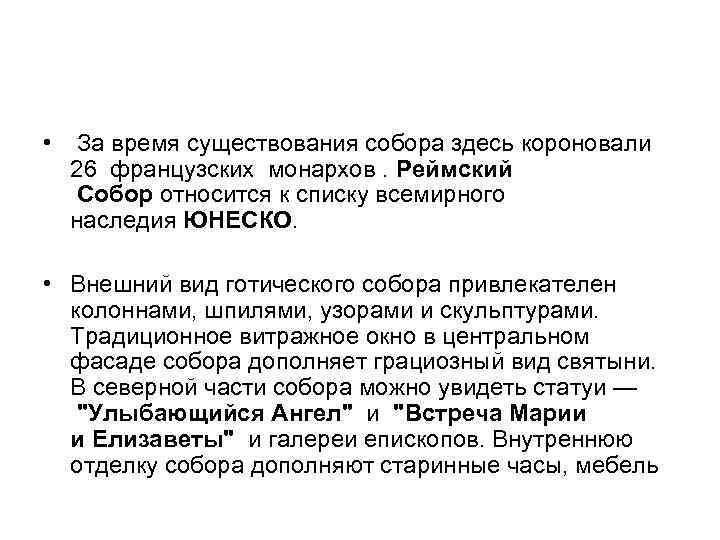 • За время существования собора здесь короновали 26 французских монархов . Реймский Собор относится к списку всемирного наследия ЮНЕСКО.

• Внешний вид готического собора привлекателен колоннами, шпилями, узорами и скульптурами. Традиционное витражное окно в центральном фасаде собора дополняет грациозный вид святыни. В северной части собора можно увидеть статуи — "Улыбающийся Ангел" и "Встреча Марии и Елизаветы" и галереи епископов. Внутреннюю отделку собора дополняют старинные часы, мебель